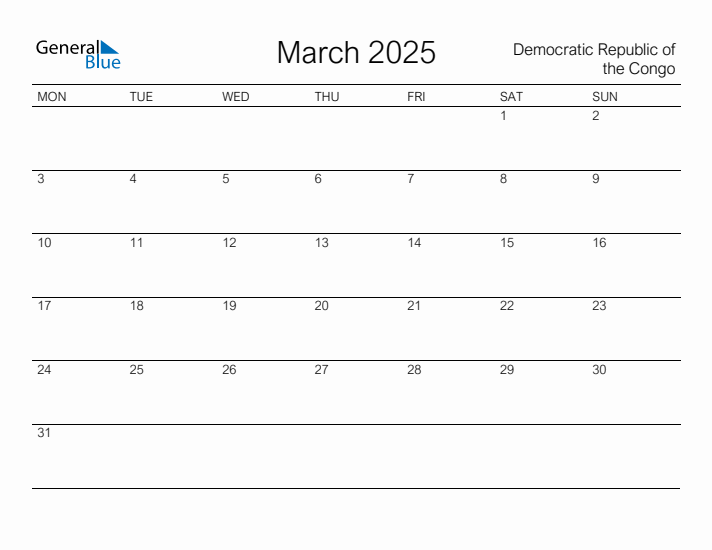 General Blue

March 2025

Democratic Republic of the Congo

| MON | TUE | WED | THU | FRI | SAT | SUN |
|---|---|---|---|---|---|---|
| | | | | | 1 | 2 |
| 3 | 4 | 5 | 6 | 7 | 8 | 9 |
| 10 | 11 | 12 | 13 | 14 | 15 | 16 |
| 17 | 18 | 19 | 20 | 21 | 22 | 23 |
| 24 | 25 | 26 | 27 | 28 | 29 | 30 |
| 31 | | | | | | |